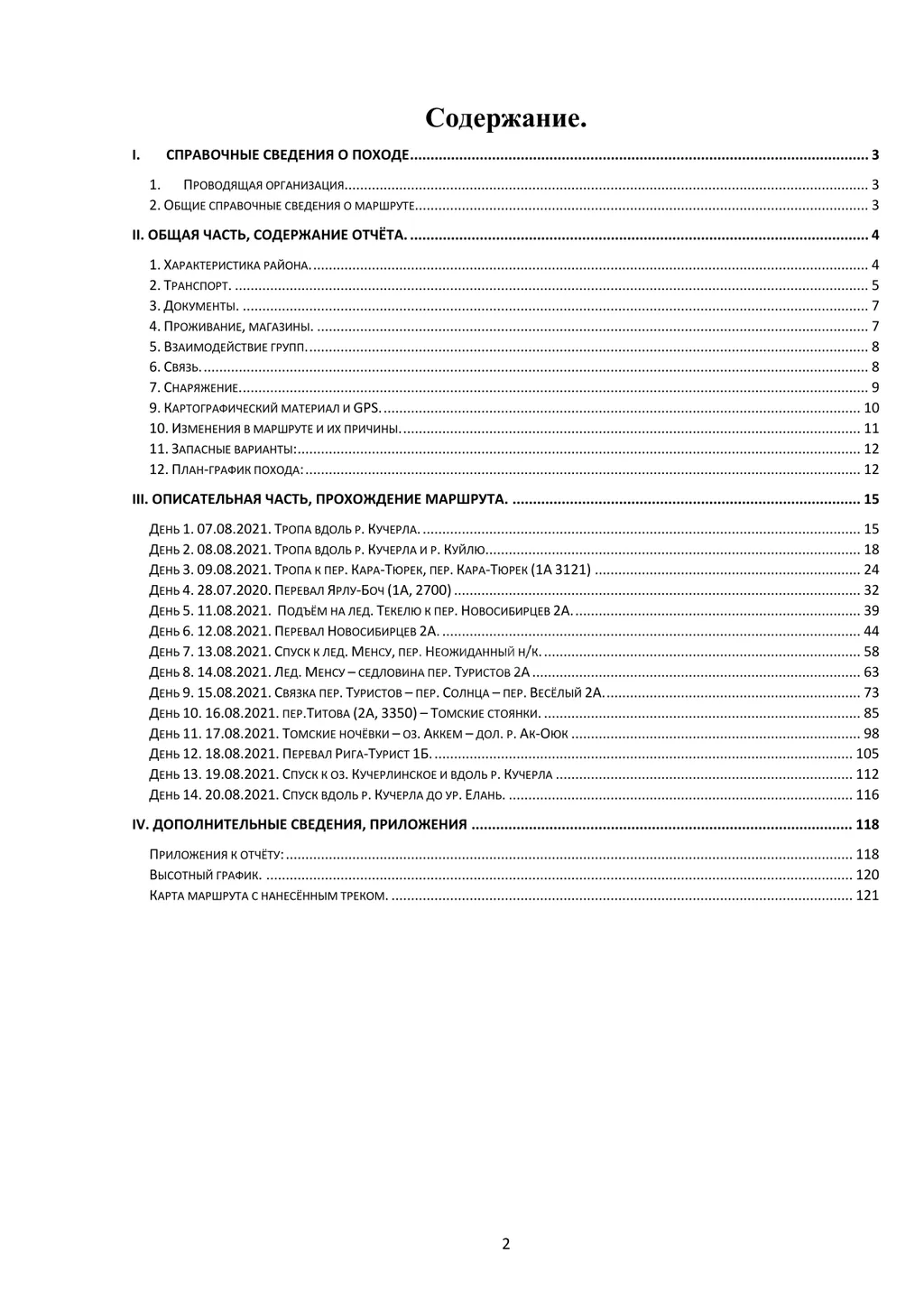 Содержание.

I. СПРАВОЧНЫЕ СВЕДЕНИЯ О ПОХОДЕ ........ 3

1. Проводящая организация ........ 3
2. Общие справочные сведения о маршруте ........ 3

II. ОБЩАЯ ЧАСТЬ, СОДЕРЖАНИЕ ОТЧЁТА. ........ 4

1. Характеристика района. ........ 4
2. Транспорт. ........ 5
3. Документы. ........ 7
4. Проживание, магазины. ........ 7
5. Взаимодействие групп. ........ 8
6. Связь. ........ 8
7. Снаряжение. ........ 9
9. Картографический материал и GPS. ........ 10
10. Изменения в маршруте и их причины. ........ 11
11. Запасные варианты: ........ 12
12. План-график похода: ........ 12

III. ОПИСАТЕЛЬНАЯ ЧАСТЬ, ПРОХОЖДЕНИЕ МАРШРУТА. ........ 15

День 1. 07.08.2021. Тропа вдоль р. Кучерла. ........ 15
День 2. 08.08.2021. Тропа вдоль р. Кучерла и р. Куйлю ........ 18
День 3. 09.08.2021. Тропа к пер. Кара-Тюрек, пер. Кара-Тюрек (1А 3121) ........ 24
День 4. 28.07.2020. Перевал Ярлу-Боч (1А, 2700) ........ 32
День 5. 11.08.2021. Подъём на лед. Текелю к пер. Новосибирцев 2А. ........ 39
День 6. 12.08.2021. Перевал Новосибирцев 2А. ........ 44
День 7. 13.08.2021. Спуск к лед. Менсу, пер. Неожиданный н/к. ........ 58
День 8. 14.08.2021. Лед. Менсу – седловина пер. Туристов 2А ........ 63
День 9. 15.08.2021. Связка пер. Туристов – пер. Солнца – пер. Весёлый 2А. ........ 73
День 10. 16.08.2021. пер.Титова (2А, 3350) – Томские стоянки. ........ 85
День 11. 17.08.2021. Томские ночёвки – оз. Аккем – дол. р. Ак-Оюк ........ 98
День 12. 18.08.2021. Перевал Рига-Турист 1Б. ........ 105
День 13. 19.08.2021. Спуск к оз. Кучерлинское и вдоль р. Кучерла ........ 112
День 14. 20.08.2021. Спуск вдоль р. Кучерла до ур. Елань. ........ 116

IV. ДОПОЛНИТЕЛЬНЫЕ СВЕДЕНИЯ, ПРИЛОЖЕНИЯ ........ 118

Приложения к отчёту: ........ 118
Высотный график. ........ 120
Карта маршрута с нанесённым треком. ........ 121

2